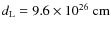 $d_L = 9.6 \times 10^{26}$ cm